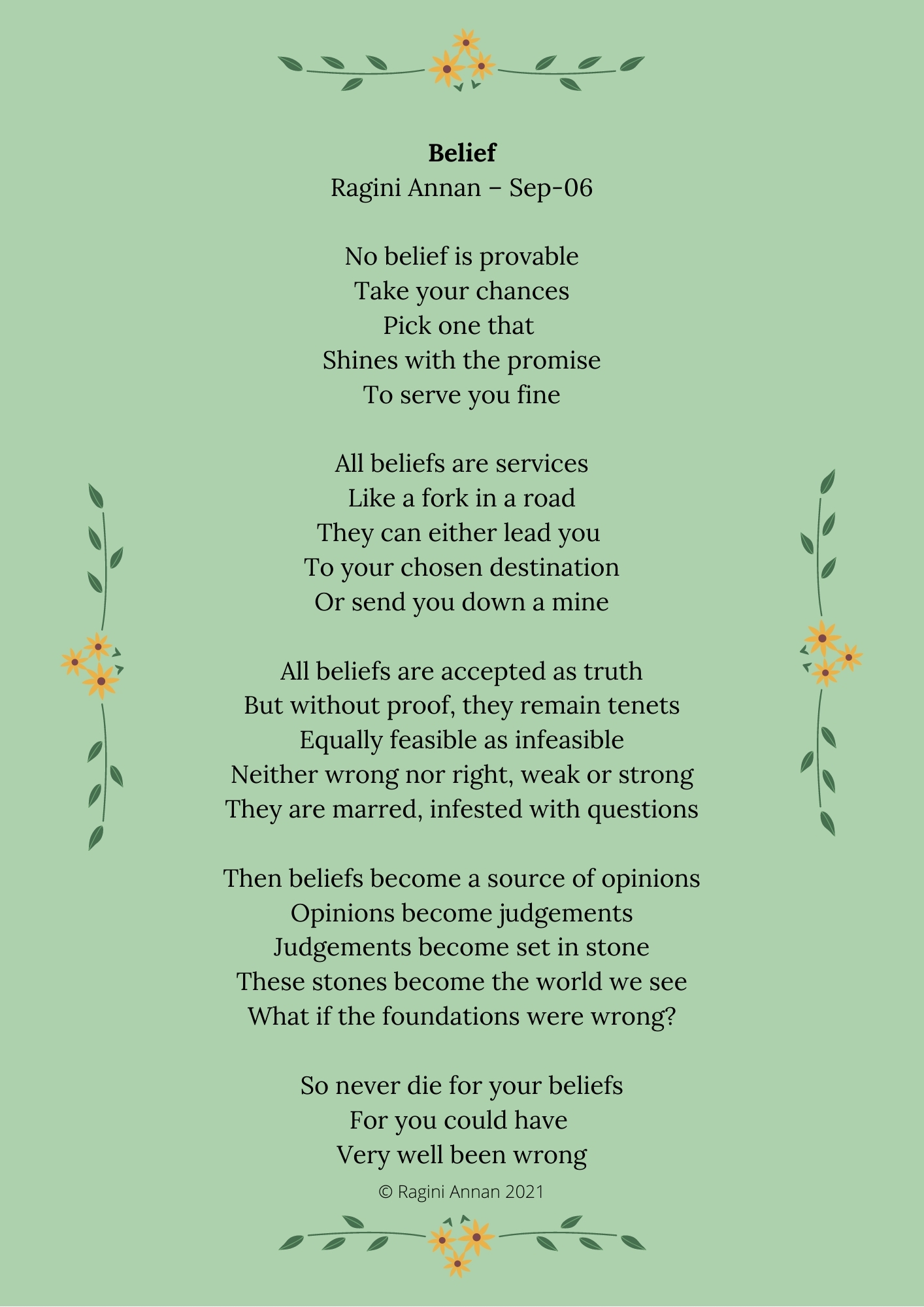 Belief
Ragini Annan – Sep-06

No belief is provable
Take your chances
Pick one that
Shines with the promise
To serve you fine

All beliefs are services
Like a fork in a road
They can either lead you
To your chosen destination
Or send you down a mine

All beliefs are accepted as truth
But without proof, they remain tenets
Equally feasible as infeasible
Neither wrong nor right, weak or strong
They are marred, infested with questions

Then beliefs become a source of opinions
Opinions become judgements
Judgements become set in stone
These stones become the world we see
What if the foundations were wrong?

So never die for your beliefs
For you could have
Very well been wrong

© Ragini Annan 2021